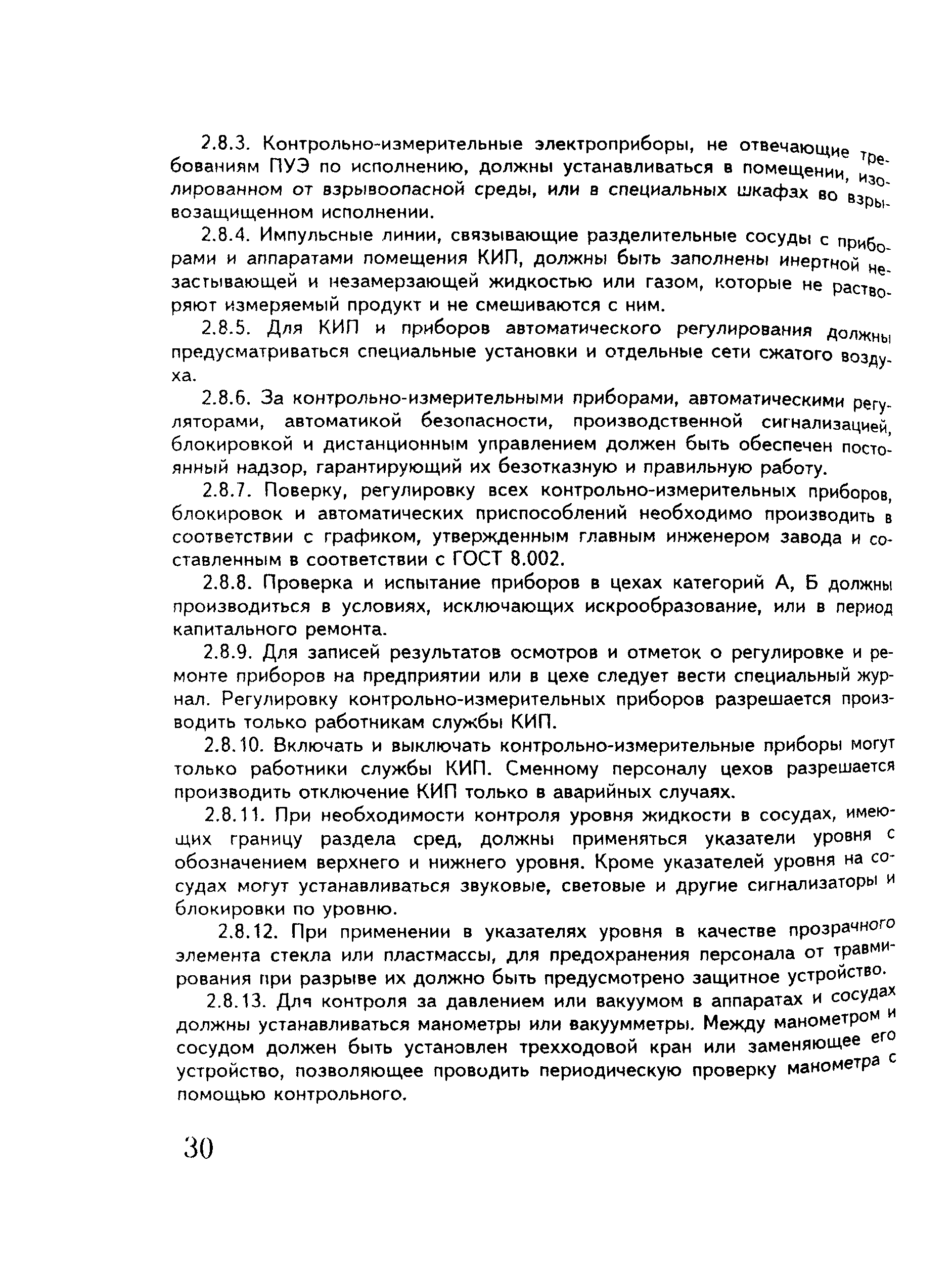 2.8.3. Контрольно-измерительные электроприборы, не отвечающие требованиям ПУЭ по исполнению, должны устанавливаться в помещении, изолированном от взрывоопасной среды, или в специальных шкафах во взрывозащищенном исполнении.

2.8.4. Импульсные линии, связывающие разделительные сосуды с приборами и аппаратами помещения КИП, должны быть заполнены инертной незастывающей и незамерзающей жидкостью или газом, которые не растворяют измеряемый продукт и не смешиваются с ним.

2.8.5. Для КИП и приборов автоматического регулирования должны предусматриваться специальные установки и отдельные сети сжатого воздуха.

2.8.6. За контрольно-измерительными приборами, автоматическими регуляторами, автоматикой безопасности, производственной сигнализацией, блокировкой и дистанционным управлением должен быть обеспечен постоянный надзор, гарантирующий их безотказную и правильную работу.

2.8.7. Поверку, регулировку всех контрольно-измерительных приборов, блокировок и автоматических приспособлений необходимо производить в соответствии с графиком, утвержденным главным инженером завода и составленным в соответствии с ГОСТ 8.002.

2.8.8. Проверка и испытание приборов в цехах категорий А, Б должны производиться в условиях, исключающих искрообразование, или в период капитального ремонта.

2.8.9. Для записей результатов осмотров и отметок о регулировке и ремонте приборов на предприятии или в цехе следует вести специальный журнал. Регулировку контрольно-измерительных приборов разрешается производить только работникам службы КИП.

2.8.10. Включать и выключать контрольно-измерительные приборы могут только работники службы КИП. Сменному персоналу цехов разрешается производить отключение КИП только в аварийных случаях.

2.8.11. При необходимости контроля уровня жидкости в сосудах, имеющих границу раздела сред, должны применяться указатели уровня с обозначением верхнего и нижнего уровня. Кроме указателей уровня на сосудах могут устанавливаться звуковые, световые и другие сигнализаторы и блокировки по уровню.

2.8.12. При применении в указателях уровня в качестве прозрачного элемента стекла или пластмассы, для предохранения персонала от травмирования при разрыве их должно быть предусмотрено защитное устройство.

2.8.13. Для контроля за давлением или вакуумом в аппаратах и сосудах должны устанавливаться манометры или вакуумметры. Между манометром и сосудом должен быть установлен трехходовой кран или заменяющее его устройство, позволяющее проводить периодическую проверку манометра с помощью контрольного.

30